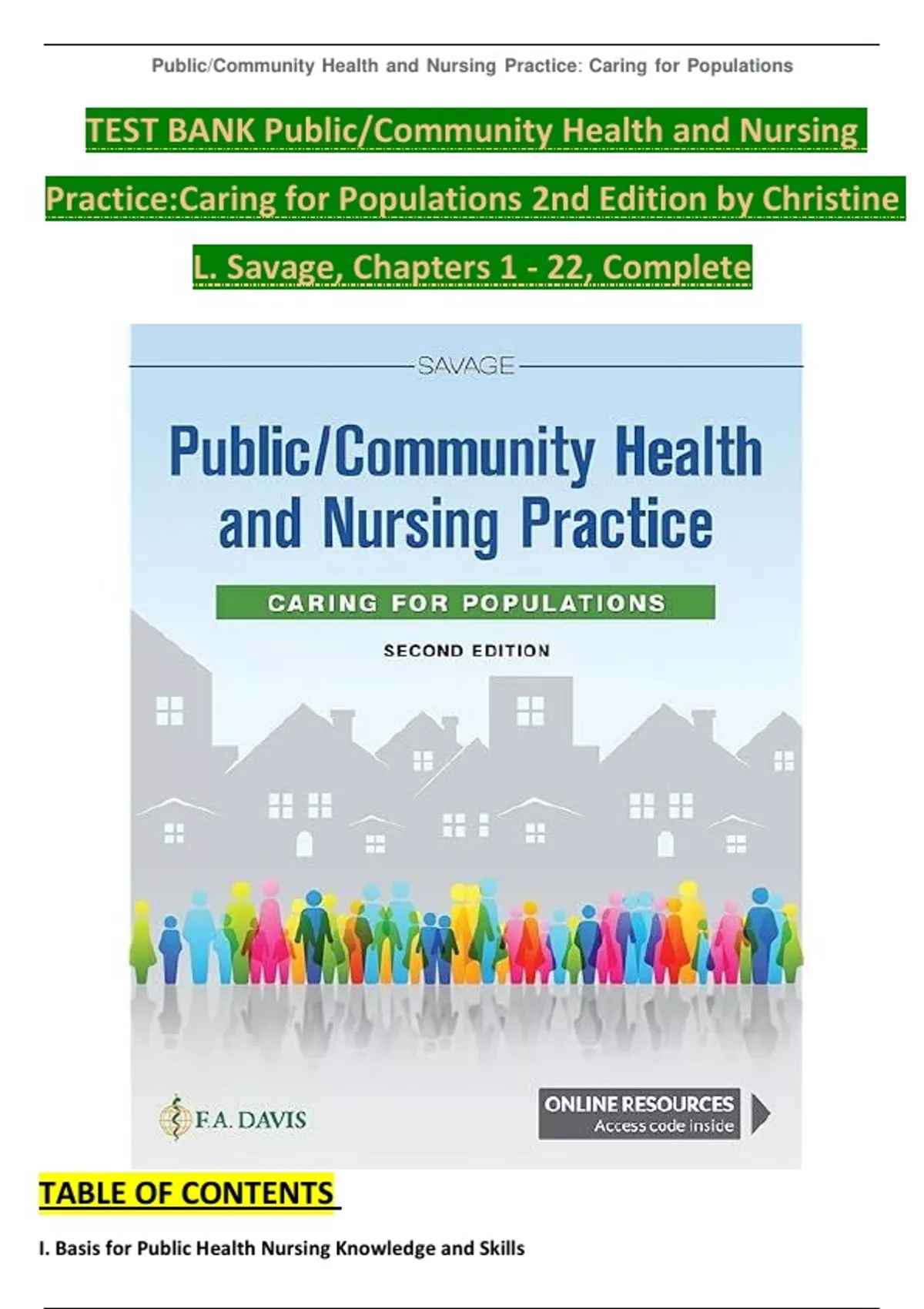 Public/Community Health and Nursing Practice: Caring for Populations

TEST BANK Public/Community Health and Nursing Practice:Caring for Populations 2nd Edition by Christine L. Savage, Chapters 1 - 22, Complete

SAVAGE

Public/Community Health and Nursing Practice

CARING FOR POPULATIONS

SECOND EDITION

F.A. DAVIS

ONLINE RESOURCES
Access code inside

TABLE OF CONTENTS

I. Basis for Public Health Nursing Knowledge and Skills